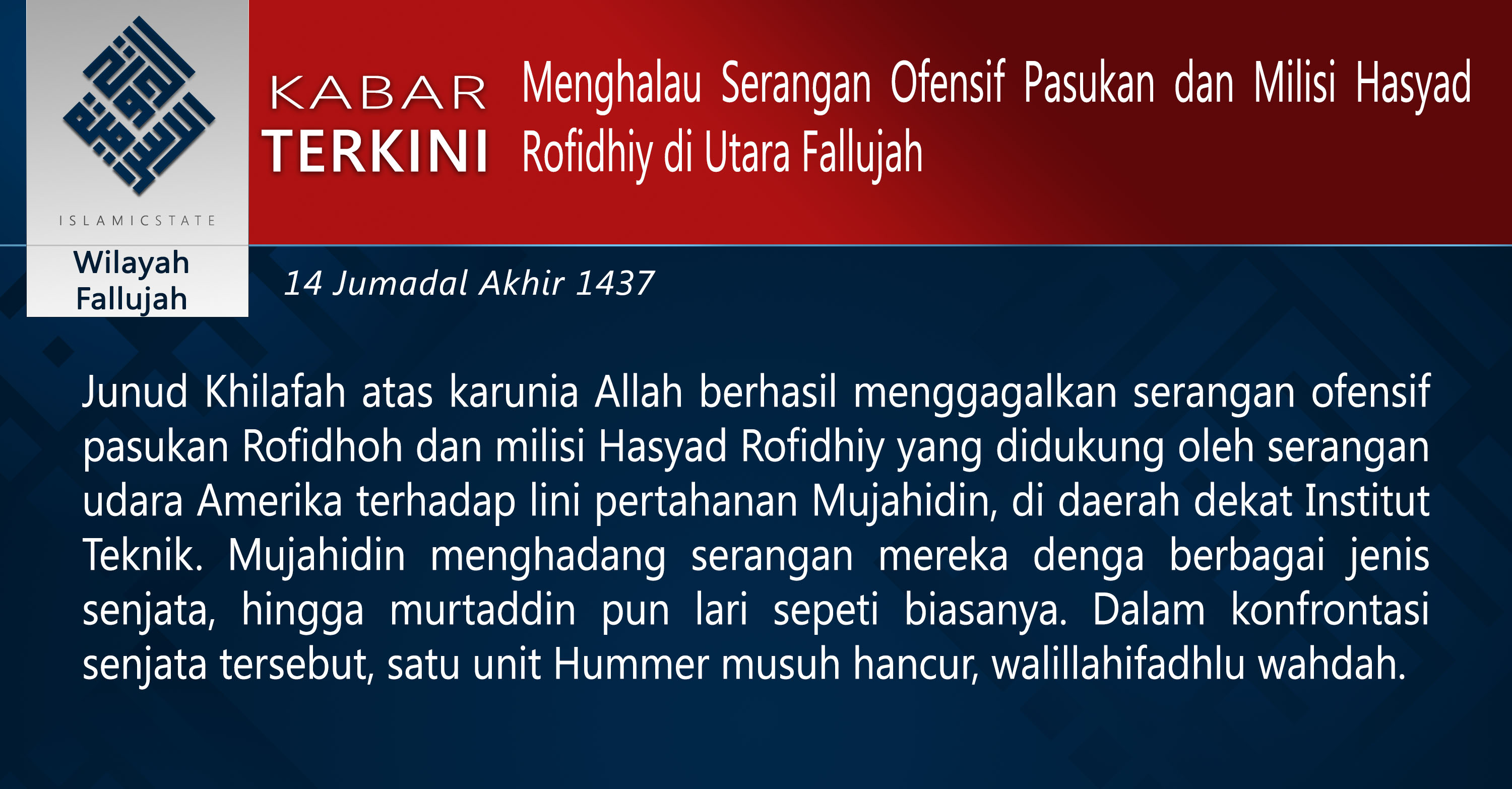 ISLAMICSTATE

Wilayah
Fallujah

KABAR
TERKINI

Menghalau Serangan Ofensif Pasukan dan Milisi Hasyad Rofidhiy di Utara Fallujah

14 Jumadal Akhir 1437

Junud Khilafah atas karunia Allah berhasil menggagalkan serangan ofensif pasukan Rofidhoh dan milisi Hasyad Rofidhiy yang didukung oleh serangan udara Amerika terhadap lini pertahanan Mujahidin, di daerah dekat Institut Teknik. Mujahidin menghadang serangan mereka denga berbagai jenis senjata, hingga murtaddin pun lari sepeti biasanya. Dalam konfrontasi senjata tersebut, satu unit Hummer musuh hancur, walillahifadhlu wahdah.